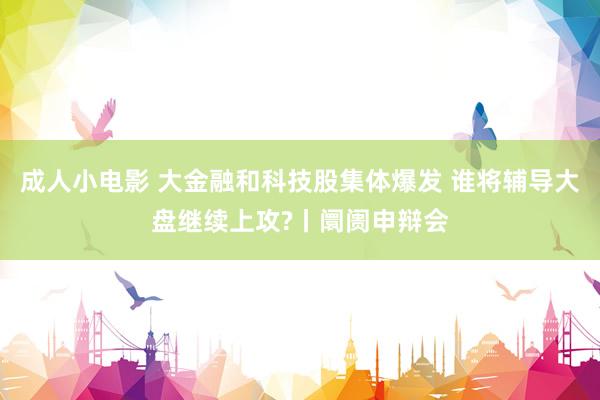 成人小电影 大金融和科技股集体爆发 谁将辅导大盘继续上攻?丨阛阓申辩会